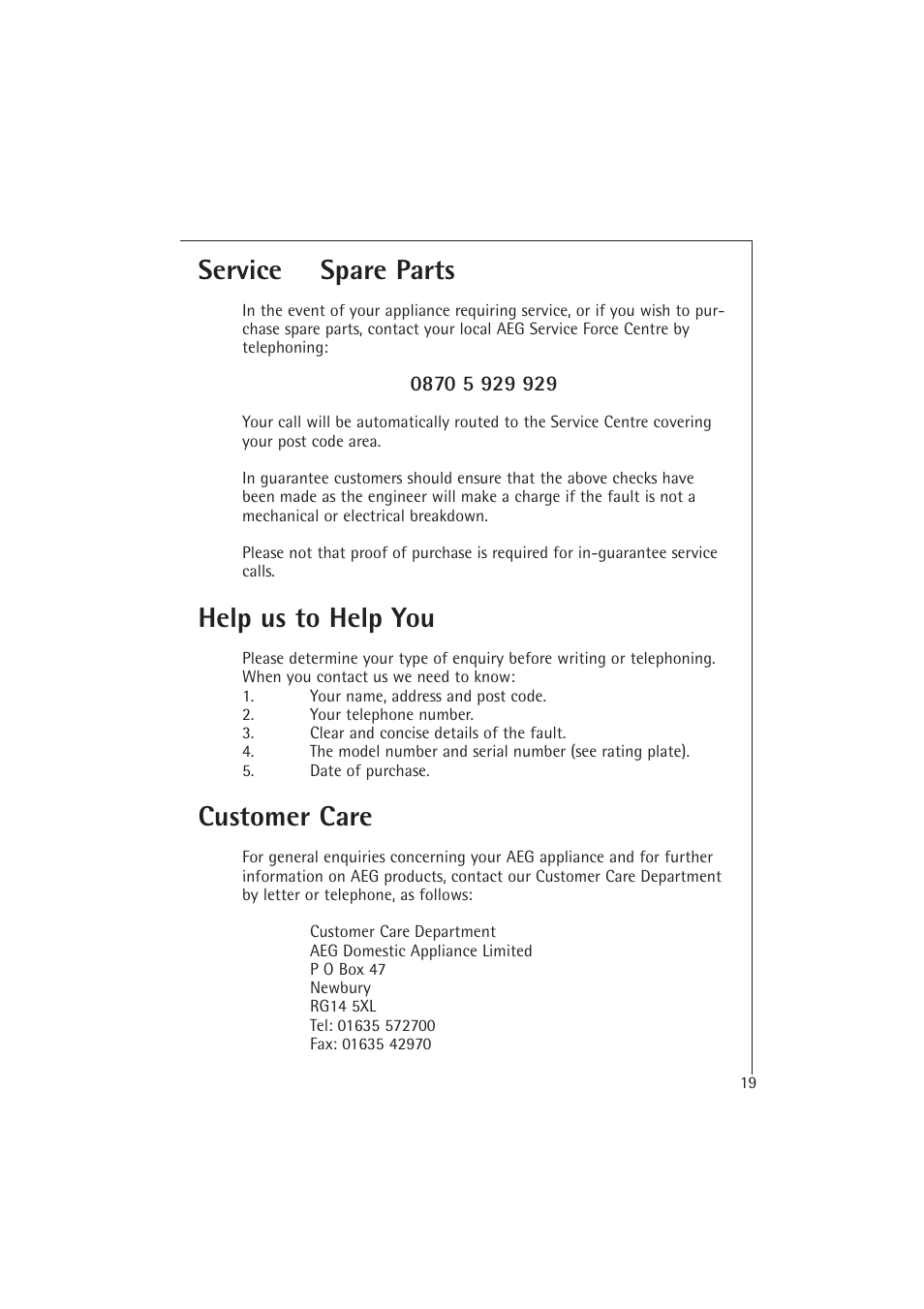 Service Spare Parts

In the event of your appliance requiring service, or if you wish to purchase spare parts, contact your local AEG Service Force Centre by telephoning:

0870 5 929 929

Your call will be automatically routed to the Service Centre covering your post code area.

In guarantee customers should ensure that the above checks have been made as the engineer will make a charge if the fault is not a mechanical or electrical breakdown.

Please not that proof of purchase is required for in-guarantee service calls.

Help us to Help You

Please determine your type of enquiry before writing or telephoning. When you contact us we need to know:
1. Your name, address and post code.
2. Your telephone number.
3. Clear and concise details of the fault.
4. The model number and serial number (see rating plate).
5. Date of purchase.

Customer Care

For general enquiries concerning your AEG appliance and for further information on AEG products, contact our Customer Care Department by letter or telephone, as follows:

Customer Care Department
AEG Domestic Appliance Limited
P O Box 47
Newbury
RG14 5XL
Tel: 01635 572700
Fax: 01635 42970

19